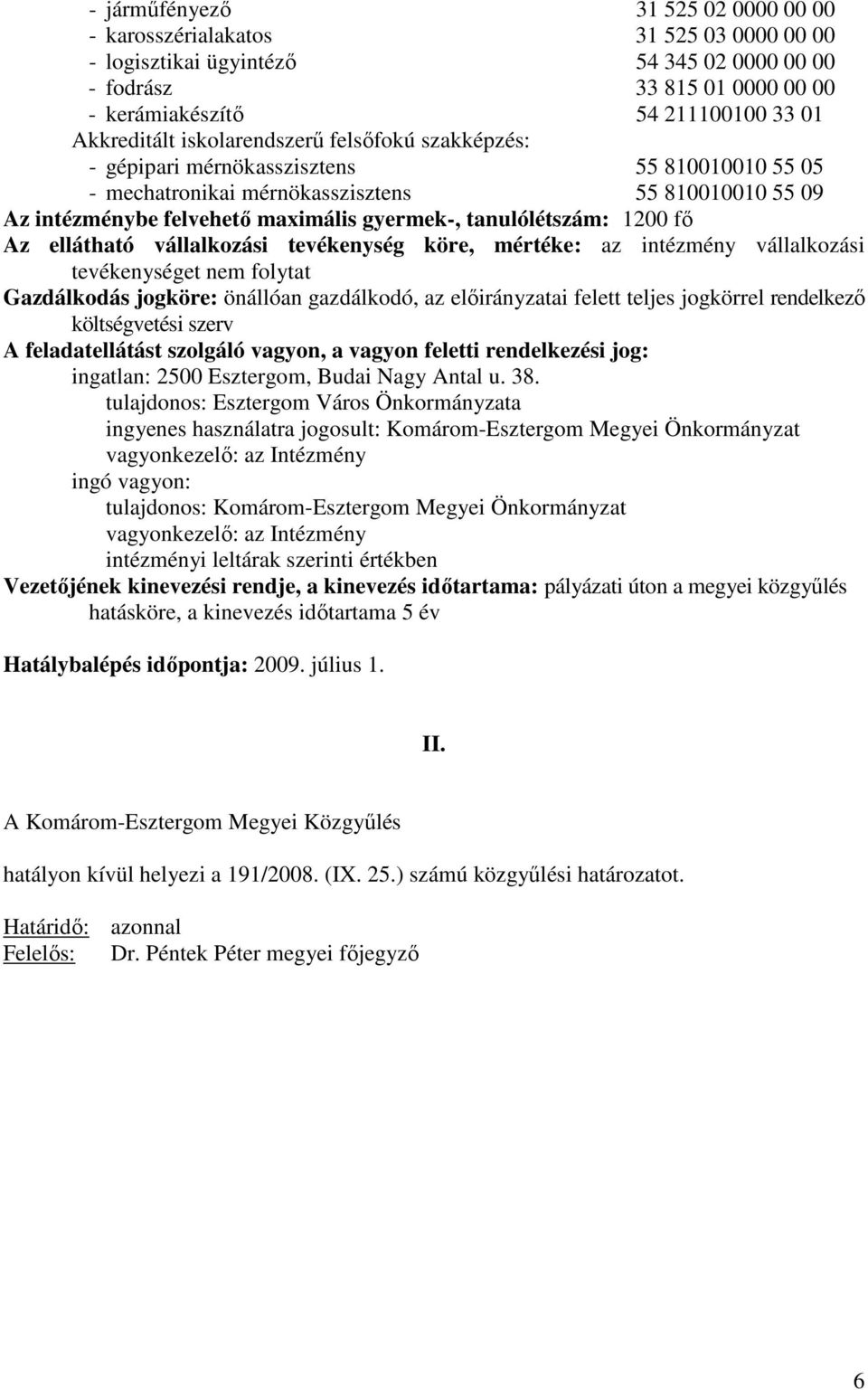 - járműfényező 31 525 02 0000 00 00
- karosszérialakatos 31 525 03 0000 00 00
- logisztikai ügyintéző 54 345 02 0000 00 00
- fodrász 33 815 01 0000 00 00
- kerámiakészítő 54 211100100 33 01
Akkreditált iskolarendszerű felsőfokú szakképzés:
- gépipari mérnökasszisztens 55 810010010 55 05
- mechatronikai mérnökasszisztens 55 810010010 55 09
Az intézménybe felvehető maximális gyermek-, tanulólétszám: 1200 fő
Az ellátható vállalkozási tevékenység köre, mértéke: az intézmény vállalkozási tevékenységet nem folytat
Gazdálkodás jogköre: önállóan gazdálkodó, az előirányzatai felett teljes jogkörrel rendelkező költségvetési szerv
A feladatellátást szolgáló vagyon, a vagyon feletti rendelkezési jog:
ingatlan: 2500 Esztergom, Budai Nagy Antal u. 38.
tulajdonos: Esztergom Város Önkormányzata
ingyenes használatra jogosult: Komárom-Esztergom Megyei Önkormányzat
vagyonkezelő: az Intézmény
ingó vagyon:
tulajdonos: Komárom-Esztergom Megyei Önkormányzat
vagyonkezelő: az Intézmény
intézményi leltárak szerinti értékben
Vezetőjének kinevezési rendje, a kinevezés időtartama: pályázati úton a megyei közgyűlés hatásköre, a kinevezés időtartama 5 év

Hatálybalépés időpontja: 2009. július 1.

II.

A Komárom-Esztergom Megyei Közgyűlés

hatályon kívül helyezi a 191/2008. (IX. 25.) számú közgyűlési határozatot.

Határidő: azonnal
Felelős: Dr. Péntek Péter megyei főjegyző

6